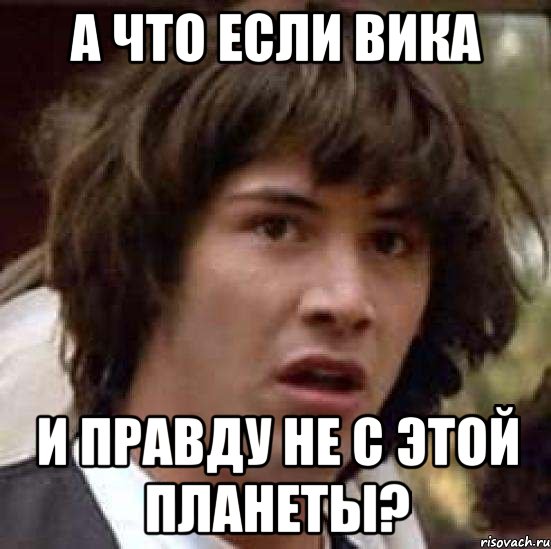 А ЧТО ЕСЛИ ВИКА

И ПРАВДУ НЕ С ЭТОЙ ПЛАНЕТЫ?

risovach.ru